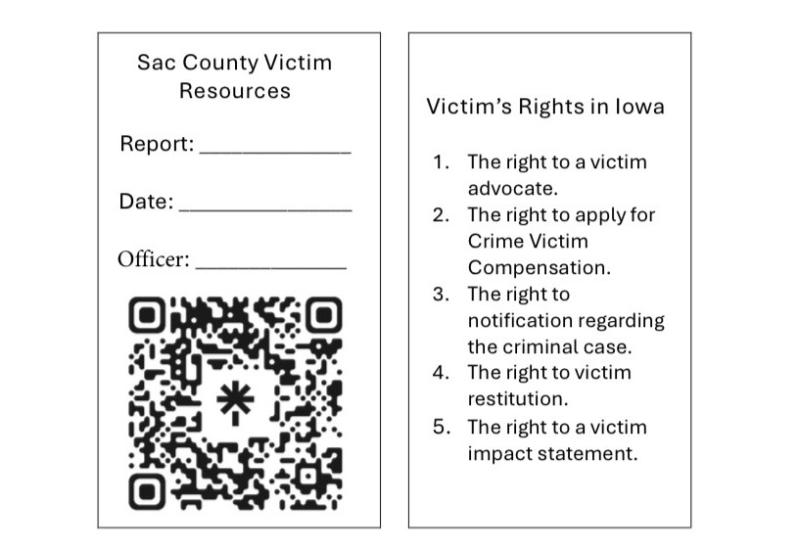 Sac County Victim Resources

Report: ______________

Date: ________________

Officer: ______________

Victim's Rights in Iowa

1. The right to a victim advocate.
2. The right to apply for Crime Victim Compensation.
3. The right to notification regarding the criminal case.
4. The right to victim restitution.
5. The right to a victim impact statement.